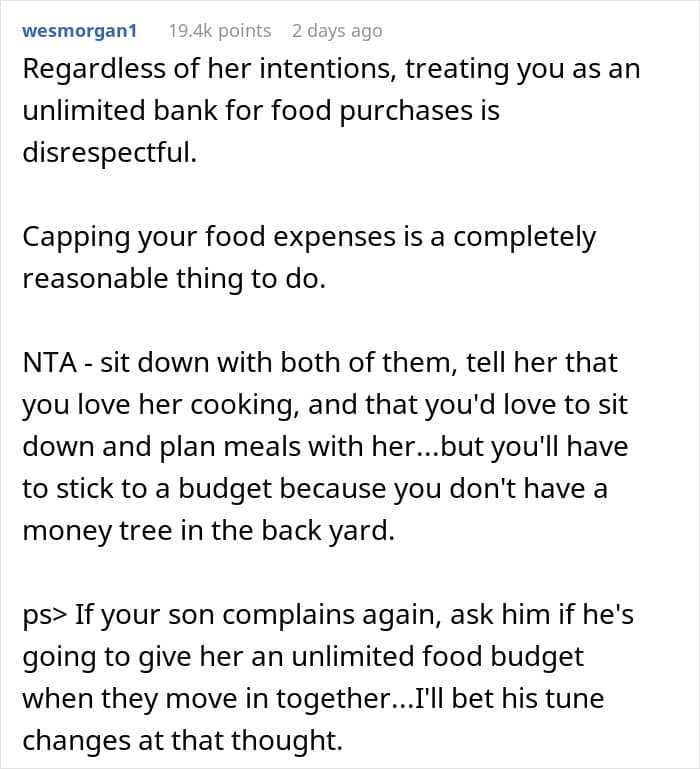 wesmorgan1 19.4k points 2 days ago

Regardless of her intentions, treating you as an unlimited bank for food purchases is disrespectful.

Capping your food expenses is a completely reasonable thing to do.

NTA - sit down with both of them, tell her that you love her cooking, and that you'd love to sit down and plan meals with her...but you'll have to stick to a budget because you don't have a money tree in the back yard.

ps> If your son complains again, ask him if he's going to give her an unlimited food budget when they move in together...I'll bet his tune changes at that thought.